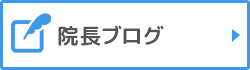 院長ブログ